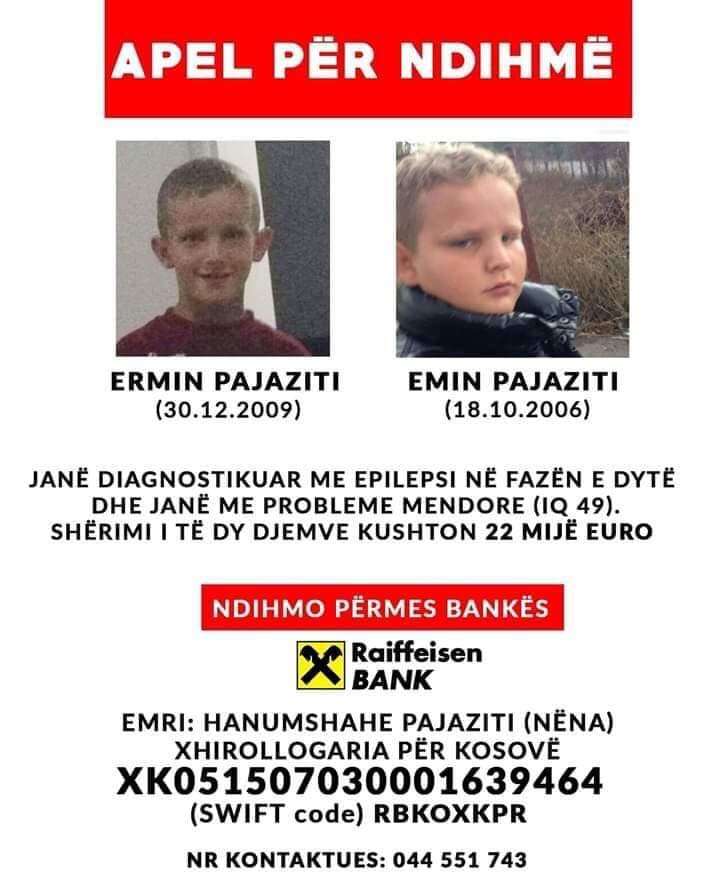 APEL PËR NDIHMË

ERMIN PAJAZITI
(30.12.2009)

EMIN PAJAZITI
(18.10.2006)

JANË DIAGNOSTIKUAR ME EPILEPSI NË FAZËN E DYTË DHE JANË ME PROBLEME MENDORE (IQ 49). SHËRIMI I TË DY DJEMVE KUSHTON 22 MIJË EURO

NDIHMO PËRMES BANKËS

Raiffeisen
BANK

EMRI: HANUMSHAHE PAJAZITI (NËNA)
XHIROLLOGARIA PËR KOSOVË
XK051507030001639464
(SWIFT code) RBKOXKPR

NR KONTAKTUES: 044 551 743